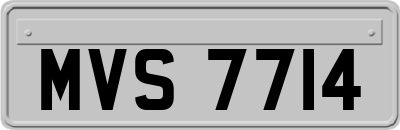 MVS 7714